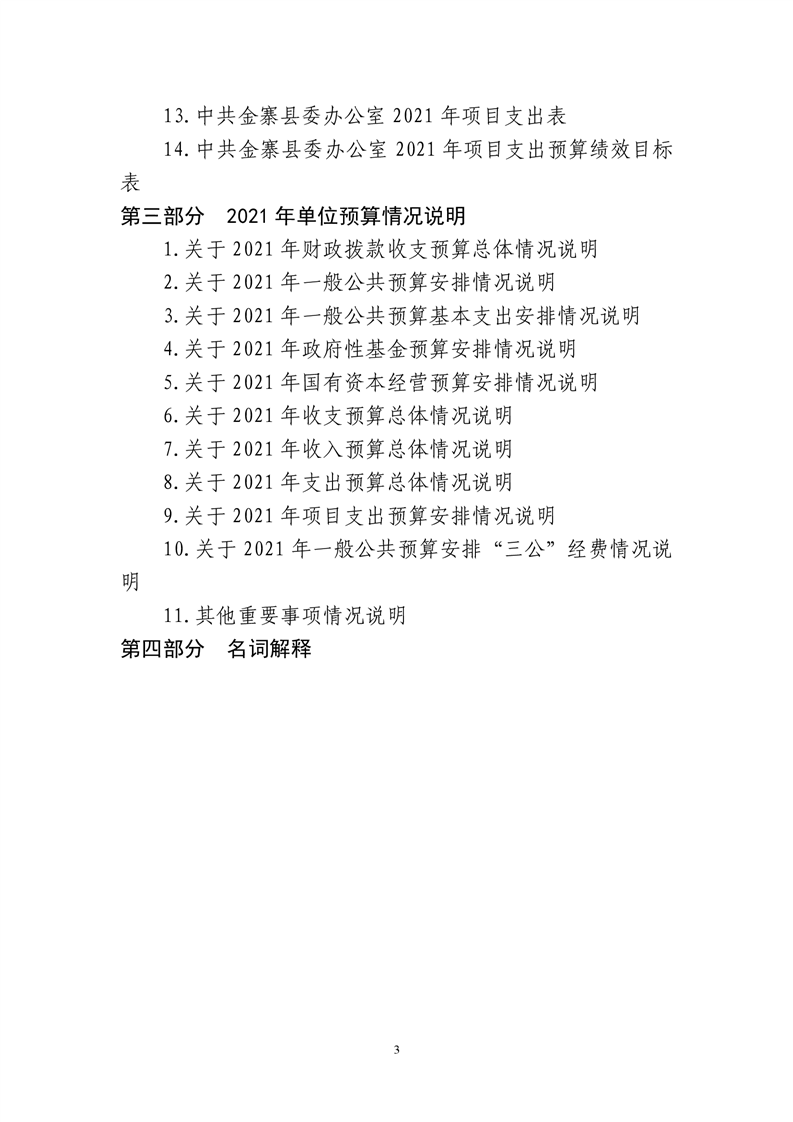 13. 中共金寨县委办公室 2021 年项目支出表

14. 中共金寨县委办公室 2021 年项目支出预算绩效目标表

第三部分 2021 年单位预算情况说明

1. 关于 2021 年财政拨款收支预算总体情况说明

2. 关于 2021 年一般公共预算安排情况说明

3. 关于 2021 年一般公共预算基本支出安排情况说明

4. 关于 2021 年政府性基金预算安排情况说明

5. 关于 2021 年国有资本经营预算安排情况说明

6. 关于 2021 年收支预算总体情况说明

7. 关于 2021 年收入预算总体情况说明

8. 关于 2021 年支出预算总体情况说明

9. 关于 2021 年项目支出预算安排情况说明

10. 关于 2021 年一般公共预算安排“三公”经费情况说明

11. 其他重要事项情况说明

第四部分 名词解释

3